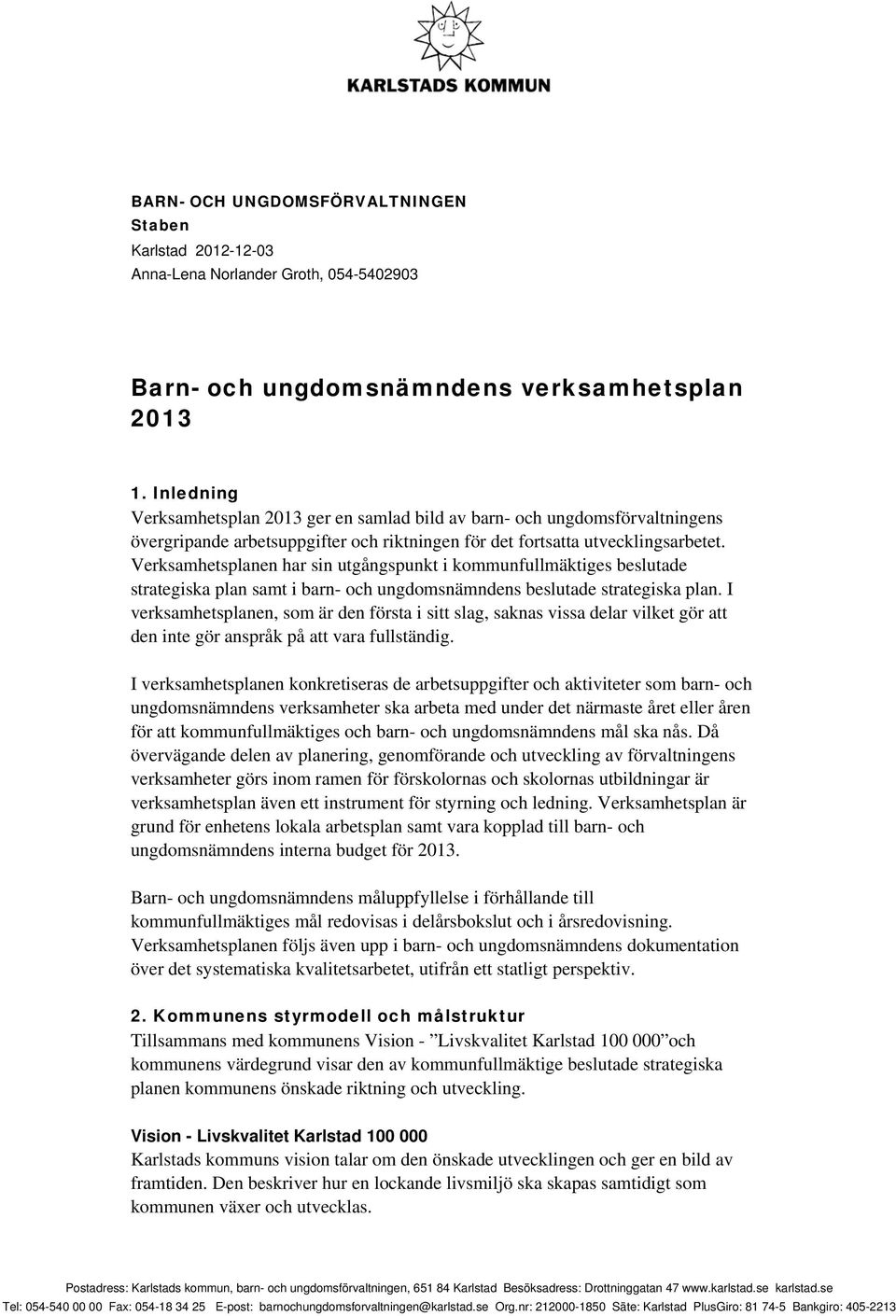 KARLSTADS KOMMUN

BARN- OCH UNGDOMSFÖRVALTNINGEN
Staben
Karlstad 2012-12-03
Anna-Lena Norlander Groth, 054-5402903

Barn- och ungdomsnämndens verksamhetsplan 2013

1. Inledning
Verksamhetsplan 2013 ger en samlad bild av barn- och ungdomsförvaltningens övergripande arbetsuppgifter och riktningen för det fortsatta utvecklingsarbetet. Verksamhetsplanen har sin utgångspunkt i kommunfullmäktiges beslutade strategiska plan samt i barn- och ungdomsnämndens beslutade strategiska plan. I verksamhetsplanen, som är den första i sitt slag, saknas vissa delar vilket gör att den inte gör anspråk på att vara fullständig.

I verksamhetsplanen konkretiseras de arbetsuppgifter och aktiviteter som barn- och ungdomsnämndens verksamheter ska arbeta med under det närmaste året eller åren för att kommunfullmäktiges och barn- och ungdomsnämndens mål ska nås. Då övervägande delen av planering, genomförande och utveckling av förvaltningens verksamheter görs inom ramen för förskolornas och skolornas utbildningar är verksamhetsplan även ett instrument för styrning och ledning. Verksamhetsplan är grund för enhetens lokala arbetsplan samt vara kopplad till barn- och ungdomsnämndens interna budget för 2013.

Barn- och ungdomsnämndens måluppfyllelse i förhållande till kommunfullmäktiges mål redovisas i delårsbokslut och i årsredovisning. Verksamhetsplanen följs även upp i barn- och ungdomsnämndens dokumentation över det systematiska kvalitetsarbetet, utifrån ett statligt perspektiv.

2. Kommunens styrmodell och målstruktur
Tillsammans med kommunens Vision - ”Livskvalitet Karlstad 100 000”och kommunens värdegrund visar den av kommunfullmäktige beslutade strategiska planen kommunens önskade riktning och utveckling.

Vision - Livskvalitet Karlstad 100 000
Karlstads kommuns vision talar om den önskade utvecklingen och ger en bild av framtiden. Den beskriver hur en lockande livsmiljö ska skapas samtidigt som kommunen växer och utvecklas.

Postadress: Karlstads kommun, barn- och ungdomsförvaltningen, 651 84 Karlstad Besöksadress: Drottninggatan 47 www.karlstad.se karlstad.se
Tel: 054-540 00 00 Fax: 054-18 34 25 E-post: barnochungdomsforvaltningen@karlstad.se Org.nr: 212000-1850 Säte: Karlstad PlusGiro: 81 74-5 Bankgiro: 405-2213